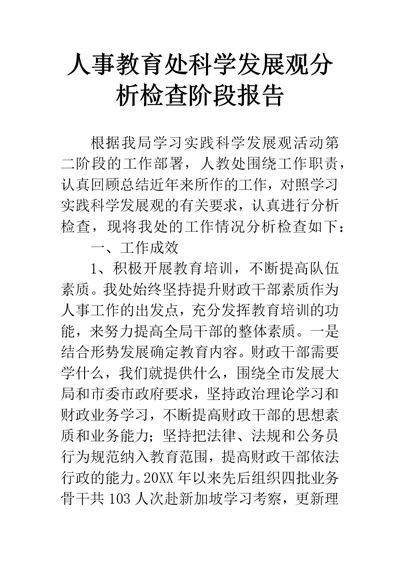 人事教育处科学发展观分析检查阶段报告

根据我局学习实践科学发展观活动第二阶段的工作部署，人教处围绕工作职责，认真回顾总结近年来所作的工作，对照学习实践科学发展观的有关要求，认真进行分析检查，现将我处的工作情况分析检查如下：

一、工作成效

1、积极开展教育培训，不断提高队伍素质。我处始终坚持提升财政干部素质作为人事工作的出发点，充分发挥教育培训的功能，来努力提高全局干部的整体素质。一是结合形势发展确定教育内容。财政干部需要学什么，我们就提供什么，围绕全市发展大局和市委市政府要求，坚持政治理论学习和财政业务学习，不断提高财政干部的思想素质和业务能力；坚持把法律、法规和公务员行为规范纳入教育范围，提高财政干部依法行政的能力。20XX 年以来先后组织四批业务骨干共 103 人次赴新加坡学习考察，更新理